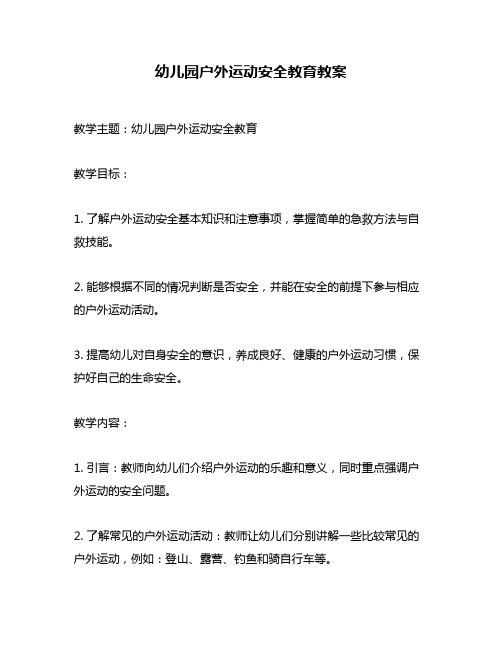 幼儿园户外运动安全教育教案

教学主题：幼儿园户外运动安全教育

教学目标：

1. 了解户外运动安全基本知识和注意事项，掌握简单的急救方法与自救技能。

2. 能够根据不同的情况判断是否安全，并能在安全的前提下参与相应的户外运动活动。

3. 提高幼儿对自身安全的意识，养成良好、健康的户外运动习惯，保护好自己的生命安全。

教学内容：

1. 引言：教师向幼儿们介绍户外运动的乐趣和意义，同时重点强调户外运动的安全问题。

2. 了解常见的户外运动活动：教师让幼儿们分别讲解一些比较常见的户外运动，例如：登山、露营、钓鱼和骑自行车等。